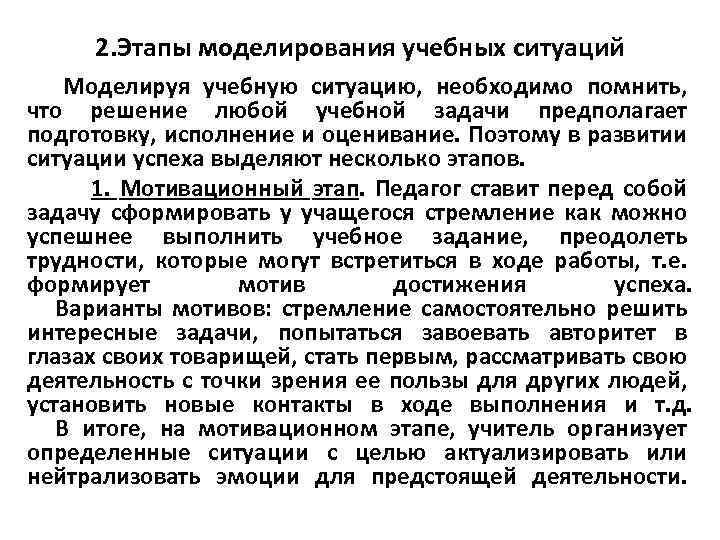 2.Этапы моделирования учебных ситуаций

Моделируя учебную ситуацию, необходимо помнить, что решение любой учебной задачи предполагает подготовку, исполнение и оценивание. Поэтому в развитии ситуации успеха выделяют несколько этапов.

1. Мотивационный этап. Педагог ставит перед собой задачу сформировать у учащегося стремление как можно успешнее выполнить учебное задание, преодолеть трудности, которые могут встретиться в ходе работы, т.е. формирует мотив достижения успеха.

Варианты мотивов: стремление самостоятельно решить интересные задачи, попытаться завоевать авторитет в глазах своих товарищей, стать первым, рассматривать свою деятельность с точки зрения ее пользы для других людей, установить новые контакты в ходе выполнения и т.д.

В итоге, на мотивационном этапе, учитель организует определенные ситуации с целью актуализировать или нейтрализовать эмоции для предстоящей деятельности.